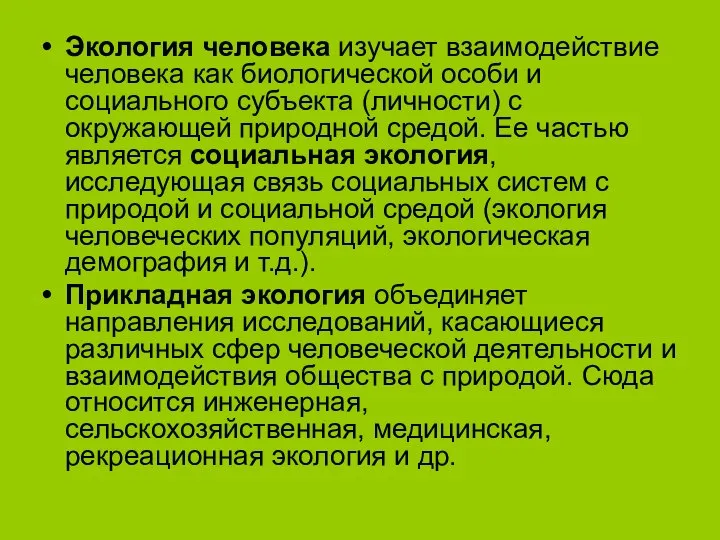 • Экология человека изучает взаимодействие человека как биологической особи и социального субъекта (личности) с окружающей природной средой. Ее частью является социальная экология, исследующая связь социальных систем с природой и социальной средой (экология человеческих популяций, экологическая демография и т.д.).

• Прикладная экология объединяет направления исследований, касающиеся различных сфер человеческой деятельности и взаимодействия общества с природой. Сюда относится инженерная, сельскохозяйственная, медицинская, рекреационная экология и др.